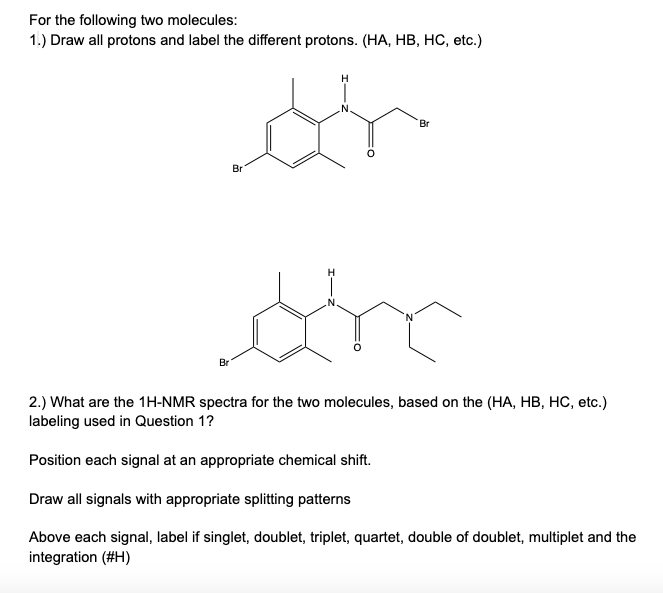 For the following two molecules:
1.) Draw all protons and label the different protons. (HA, HB, HC, etc.)

H
N
Br
O
Br

H
N
N
O
Br

2.) What are the 1H-NMR spectra for the two molecules, based on the (HA, HB, HC, etc.) labeling used in Question 1?

Position each signal at an appropriate chemical shift.

Draw all signals with appropriate splitting patterns

Above each signal, label if singlet, doublet, triplet, quartet, double of doublet, multiplet and the integration (#H)